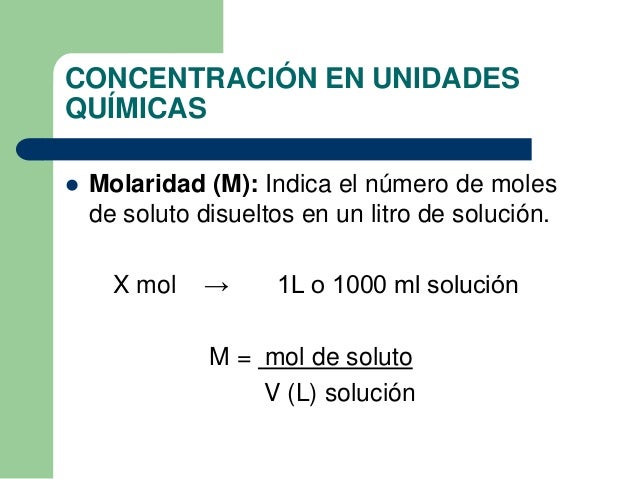 CONCENTRACIÓN EN UNIDADES QUÍMICAS

• Molaridad (M): Indica el número de moles de soluto disueltos en un litro de solución.

X mol → 1L o 1000 ml solución

$M = \frac{\text{mol de soluto}}{\text{V (L) solución}}$